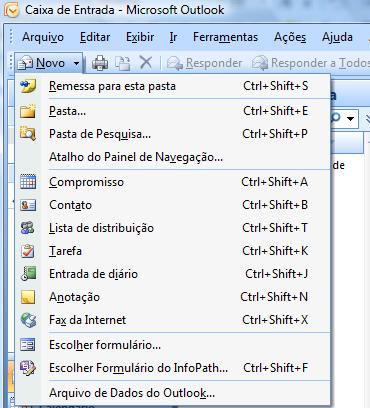 Caixa de Entrada - Microsoft Outlook

Arquivo Editar Exibir Ir Ferramentas Ações Ajuda

Novo Responder Responder a Todos

Remessa para esta pasta Ctrl+Shift+S
Pasta... Ctrl+Shift+E
Pasta de Pesquisa... Ctrl+Shift+P
Atalho do Painel de Navegação...
Compromisso Ctrl+Shift+A
Contato Ctrl+Shift+B
Lista de distribuição Ctrl+Shift+T
Tarefa Ctrl+Shift+K
Entrada de diário Ctrl+Shift+J
Anotação Ctrl+Shift+N
Fax da Internet Ctrl+Shift+X
Escolher formulário...
Escolher Formulário do InfoPath... Ctrl+Shift+F
Arquivo de Dados do Outlook...

de